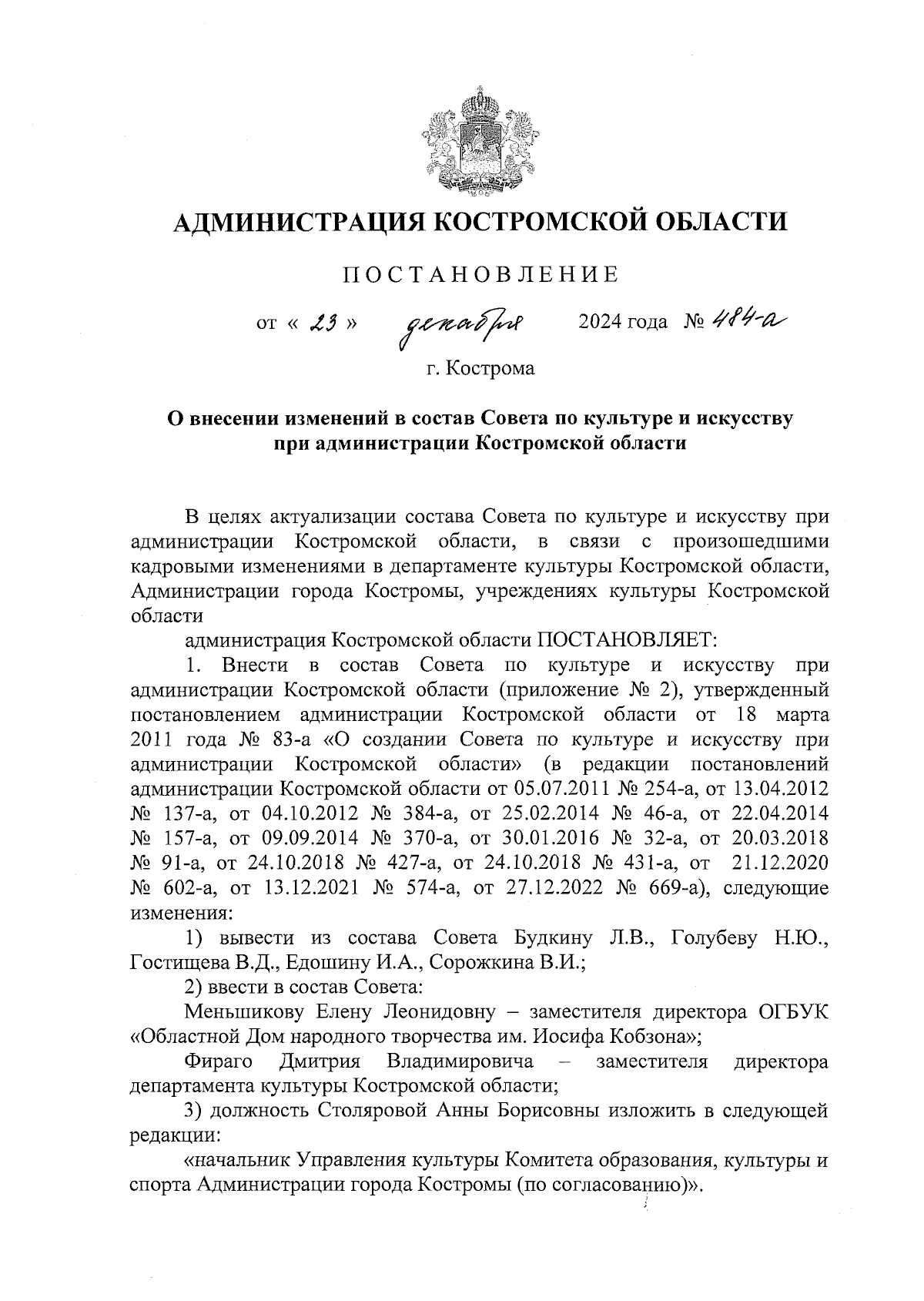 АДМИНИСТРАЦИЯ КОСТРОМСКОЙ ОБЛАСТИ

ПОСТАНОВЛЕНИЕ

от « 23 » декабря 2024 года № 484-а

г. Кострома

О внесении изменений в состав Совета по культуре и искусству при администрации Костромской области

В целях актуализации состава Совета по культуре и искусству при администрации Костромской области, в связи с произошедшими кадровыми изменениями в департаменте культуры Костромской области, Администрации города Костромы, учреждениях культуры Костромской области

администрация Костромской области ПОСТАНОВЛЯЕТ:

1. Внести в состав Совета по культуре и искусству при администрации Костромской области (приложение № 2), утвержденный постановлением администрации Костромской области от 18 марта 2011 года № 83-а «О создании Совета по культуре и искусству при администрации Костромской области» (в редакции постановлений администрации Костромской области от 05.07.2011 № 254-а, от 13.04.2012 № 137-а, от 04.10.2012 № 384-а, от 25.02.2014 № 46-а, от 22.04.2014 № 157-а, от 09.09.2014 № 370-а, от 30.01.2016 № 32-а, от 20.03.2018 № 91-а, от 24.10.2018 № 427-а, от 24.10.2018 № 431-а, от 21.12.2020 № 602-а, от 13.12.2021 № 574-а, от 27.12.2022 № 669-а), следующие изменения:

1) вывести из состава Совета Будкину Л.В., Голубеву Н.Ю., Гостищева В.Д., Едошину И.А., Сорожкина В.И.;

2) ввести в состав Совета:

Меньшикову Елену Леонидовну – заместителя директора ОГБУК «Областной Дом народного творчества им. Иосифа Кобзона»;

Фираго Дмитрия Владимировича – заместителя директора департамента культуры Костромской области;

3) должность Столяровой Анны Борисовны изложить в следующей редакции:

«начальник Управления культуры Комитета образования, культуры и спорта Администрации города Костромы (по согласованию)».